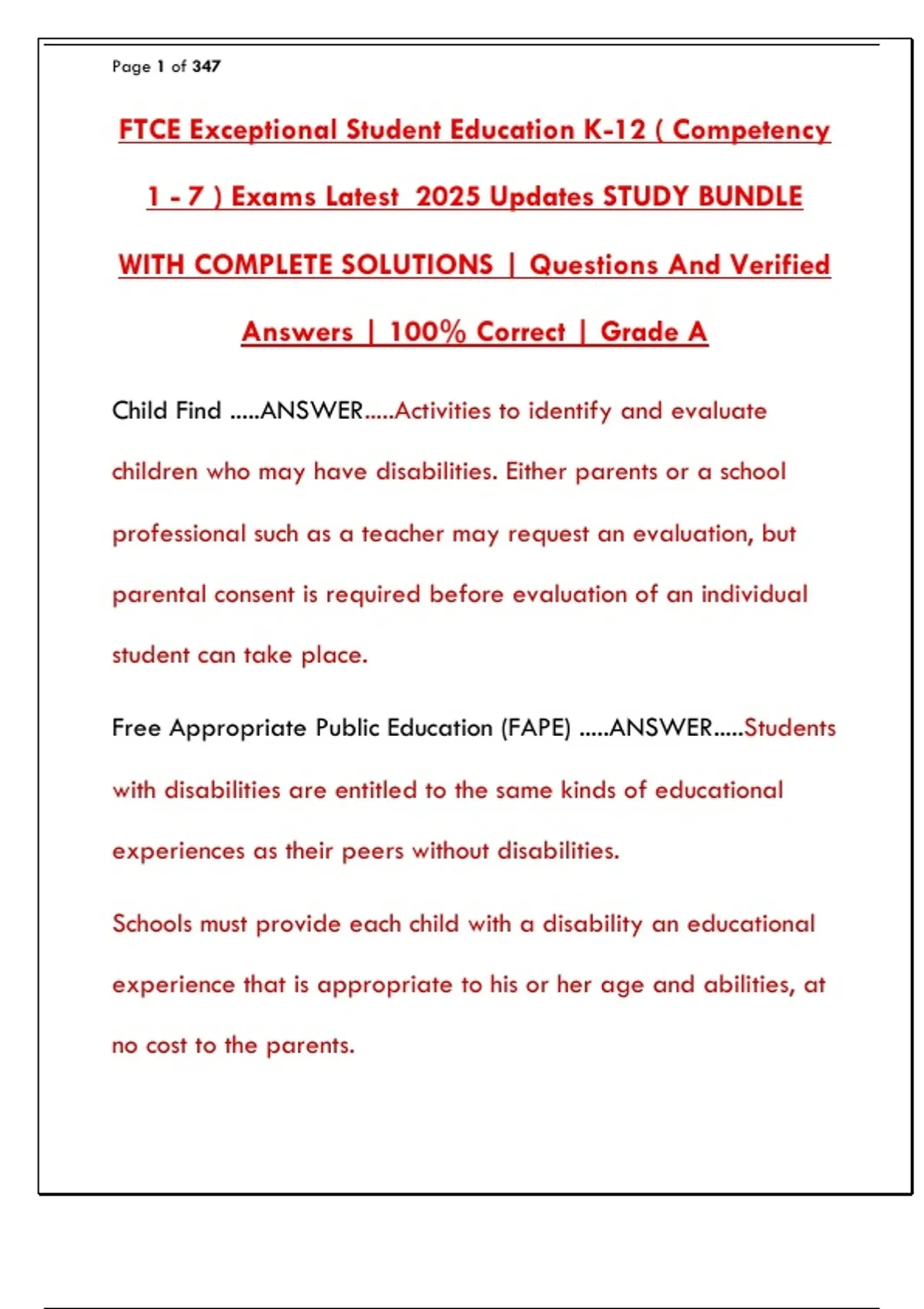 Page 1 of 347

FTCE Exceptional Student Education K-12 ( Competency 1 - 7 ) Exams Latest 2025 Updates STUDY BUNDLE WITH COMPLETE SOLUTIONS | Questions And Verified Answers | 100% Correct | Grade A

Child Find .....ANSWER.....Activities to identify and evaluate children who may have disabilities. Either parents or a school professional such as a teacher may request an evaluation, but parental consent is required before evaluation of an individual student can take place.

Free Appropriate Public Education (FAPE) .....ANSWER.....Students with disabilities are entitled to the same kinds of educational experiences as their peers without disabilities.

Schools must provide each child with a disability an educational experience that is appropriate to his or her age and abilities, at no cost to the parents.